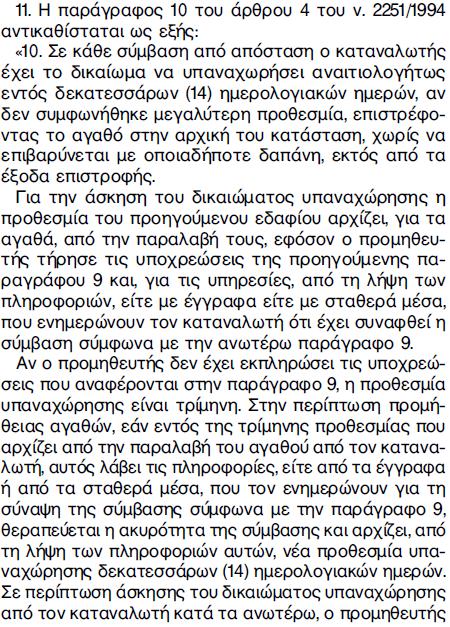 11. Η παράγραφος 10 του άρθρου 4 του ν. 2251/1994 αντικαθίσταται ως εξής:

«10. Σε κάθε σύμβαση από απόσταση ο καταναλωτής έχει το δικαίωμα να υπαναχωρήσει αναιτιολογήτως εντός δεκατεσσάρων (14) ημερολογιακών ημερών, αν δεν συμφωνήθηκε μεγαλύτερη προθεσμία, επιστρέφοντας το αγαθό στην αρχική του κατάσταση, χωρίς να επιβαρύνεται με οποιαδήποτε δαπάνη, εκτός από τα έξοδα επιστροφής.

Για την άσκηση του δικαιώματος υπαναχώρησης η προθεσμία του προηγούμενου εδαφίου αρχίζει, για τα αγαθά, από την παραλαβή τους, εφόσον ο προμηθευτής τήρησε τις υποχρεώσεις της προηγούμενης παραγράφου 9 και, για τις υπηρεσίες, από τη λήψη των πληροφοριών, είτε με έγγραφα είτε με σταθερά μέσα, που ενημερώνουν τον καταναλωτή ότι έχει συναφθεί η σύμβαση σύμφωνα με την ανωτέρω παράγραφο 9.

Αν ο προμηθευτής δεν έχει εκπληρώσει τις υποχρεώσεις που αναφέρονται στην παράγραφο 9, η προθεσμία υπαναχώρησης είναι τρίμηνη. Στην περίπτωση προμήθειας αγαθών, εάν εντός της τρίμηνης προθεσμίας που αρχίζει από την παραλαβή του αγαθού από τον καταναλωτή, αυτός λάβει τις πληροφορίες, είτε από τα έγγραφα ή από τα σταθερά μέσα, που τον ενημερώνουν για τη σύναψη της σύμβασης σύμφωνα με την παράγραφο 9, θεραπεύεται η ακυρότητα της σύμβασης και αρχίζει, από τη λήψη των πληροφοριών αυτών, νέα προθεσμία υπαναχώρησης δεκατεσσάρων (14) ημερολογιακών ημερών. Σε περίπτωση άσκησης του δικαιώματος υπαναχώρησης από τον καταναλωτή κατά τα ανωτέρω, ο προμηθευτής